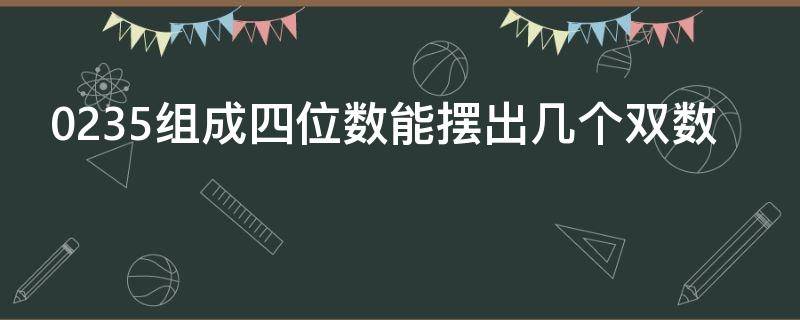 0235组成四位数能摆出几个双数